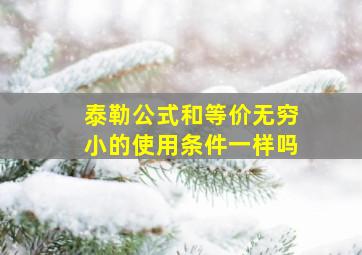 泰勒公式和等价无穷小的使用条件一样吗